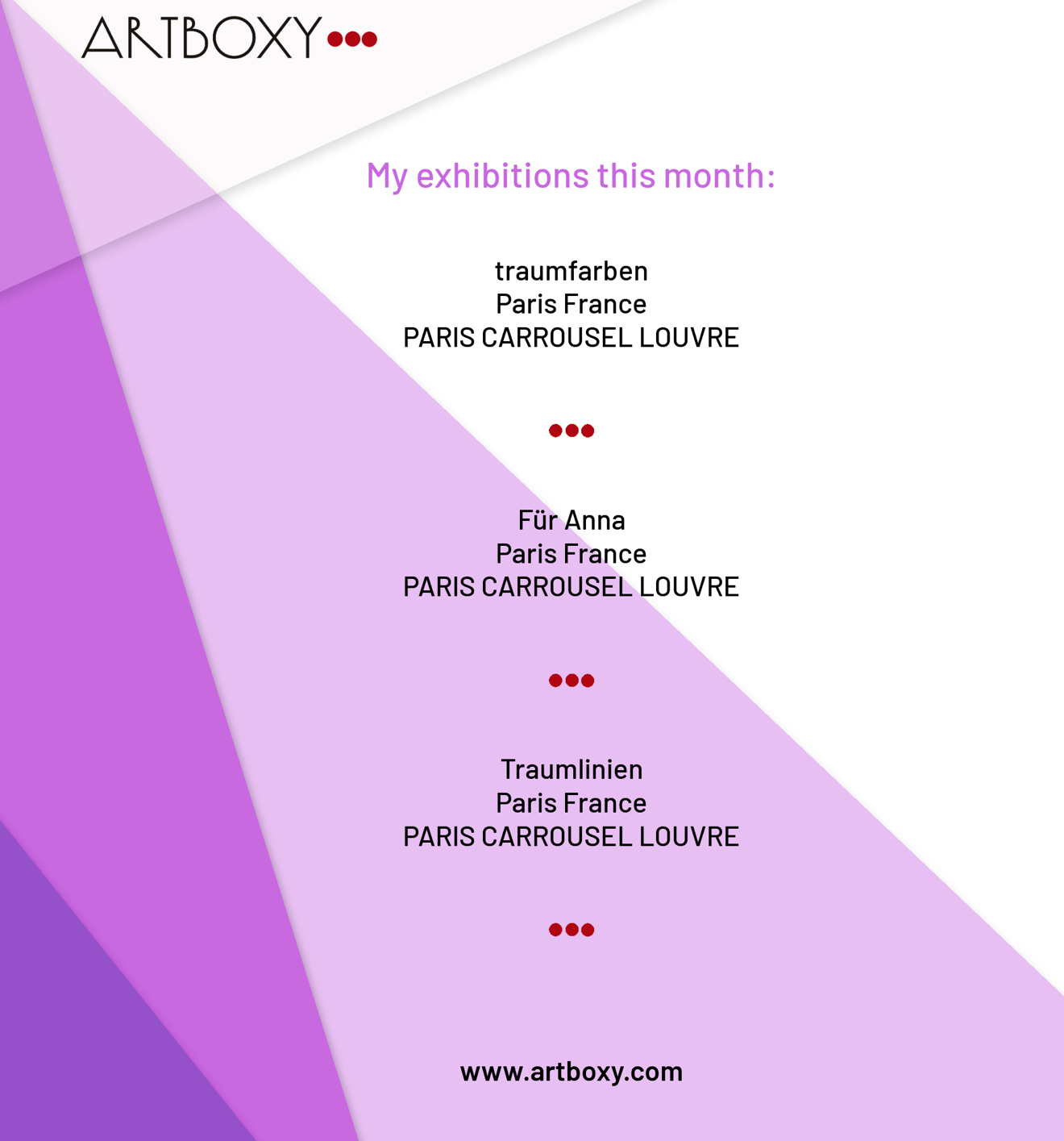 ARTBOXY

My exhibitions this month:

traumfarben
Paris France
PARIS CARROUSEL LOUVRE

Für Anna
Paris France
PARIS CARROUSEL LOUVRE

Traumlinien
Paris France
PARIS CARROUSEL LOUVRE

www.artboxy.com